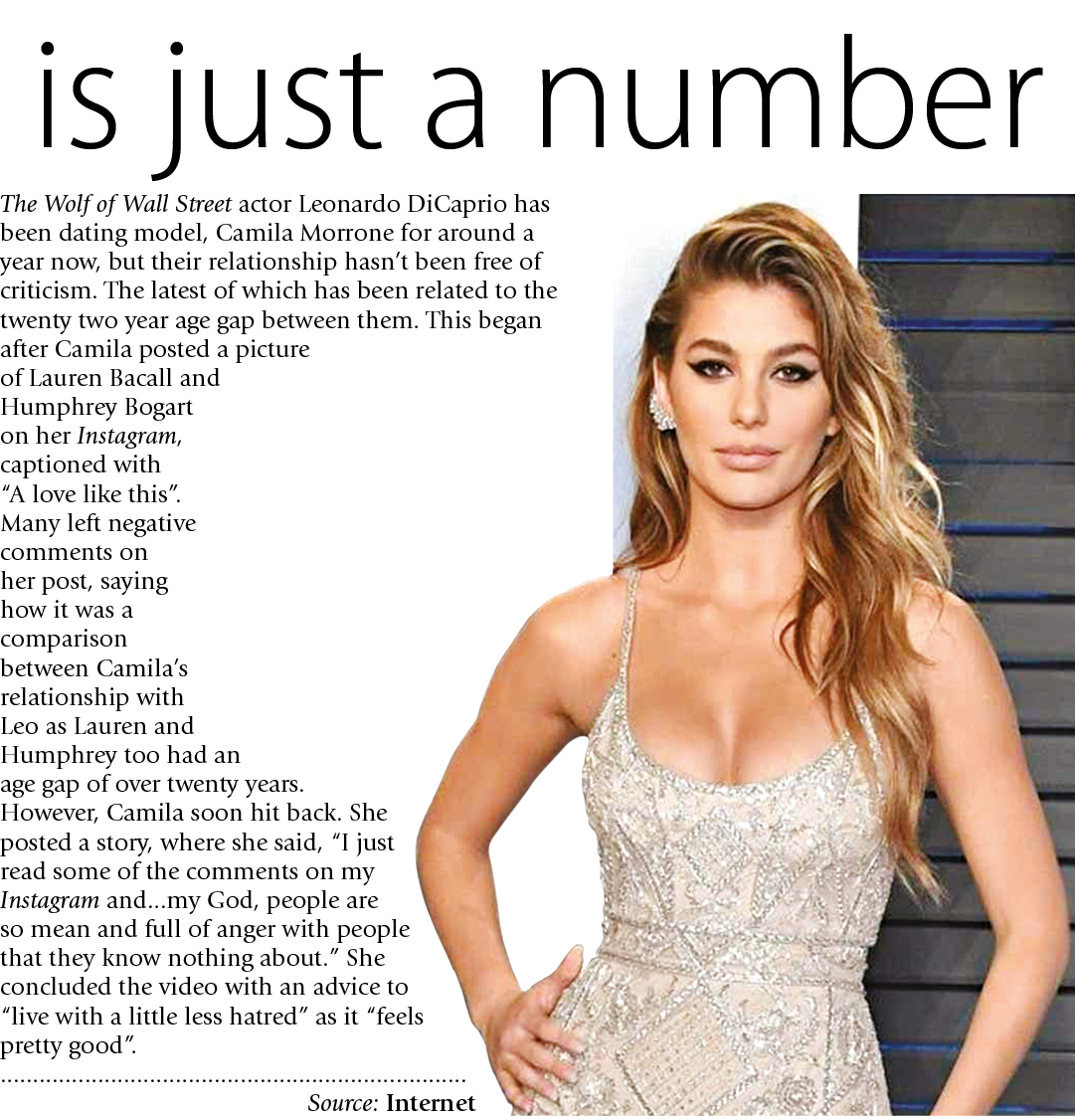 is just a number

The Wolf of Wall Street actor Leonardo DiCaprio has been dating model, Camila Morrone for around a year now, but their relationship hasn't been free of criticism. The latest of which has been related to the twenty two year age gap between them. This began after Camila posted a picture of Lauren Bacall and Humphrey Bogart on her Instagram, captioned with "A love like this". Many left negative comments on her post, saying how it was a comparison between Camila's relationship with Leo as Lauren and Humphrey too had an age gap of over twenty years. However, Camila soon hit back. She posted a story, where she said, "I just read some of the comments on my Instagram and...my God, people are so mean and full of anger with people that they know nothing about." She concluded the video with an advice to "live with a little less hatred" as it "feels pretty good".

Source: Internet